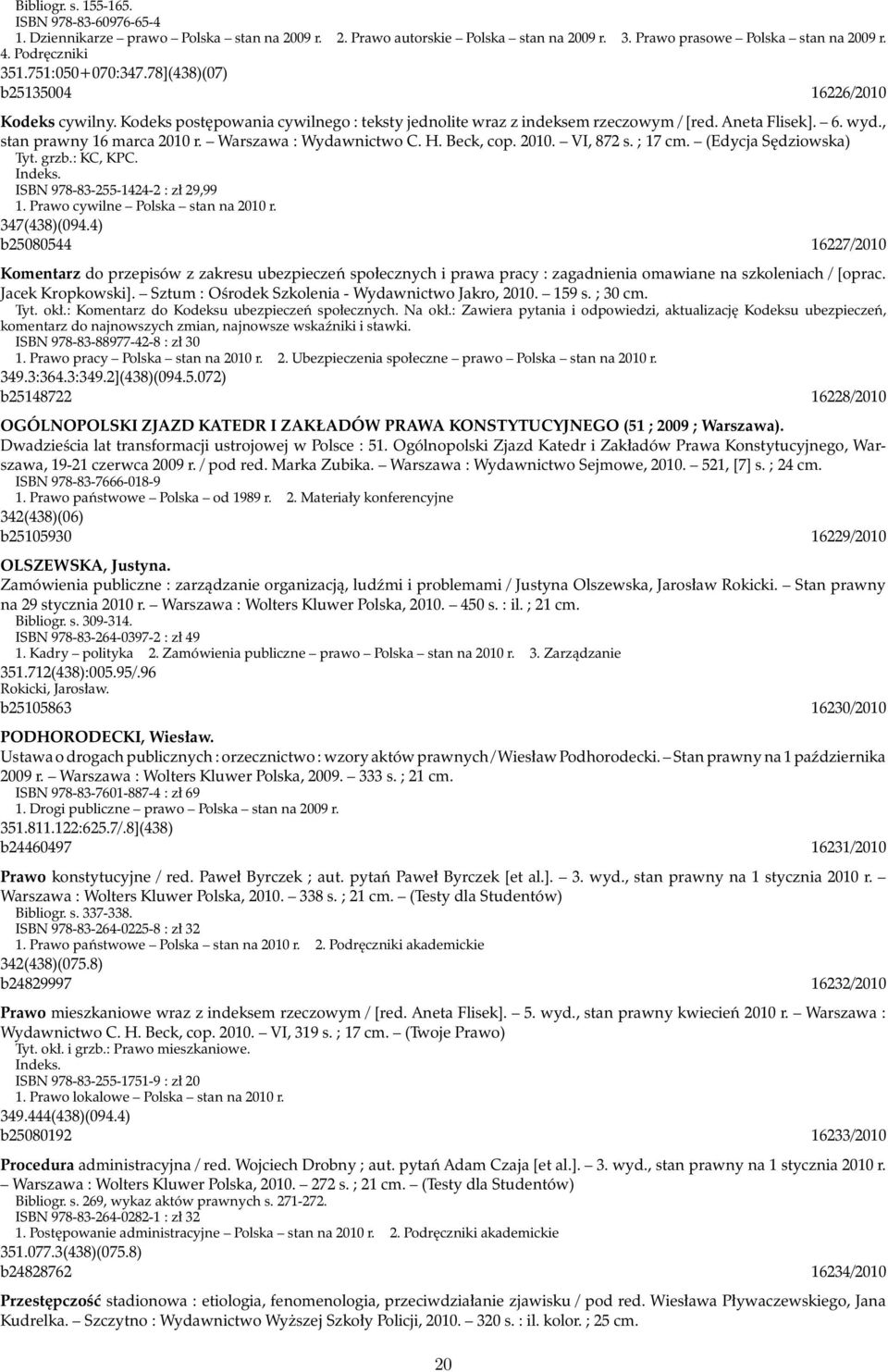 Bibliogr. s. 155-165.
ISBN 978-83-60976-65-4
1. Dziennikarze – prawo – Polska – stan na 2009 r. 2. Prawo autorskie – Polska – stan na 2009 r. 3. Prawo prasowe – Polska – stan na 2009 r. 4. Podręczniki
351.751:050+070:347.78](438)(07)
b25135004 16226/2010

Kodeks cywilny. Kodeks postępowania cywilnego : teksty jednolite wraz z indeksem rzeczowym / [red. Aneta Flisek]. – 6. wyd., stan prawny 16 marca 2010 r. – Warszawa : Wydawnictwo C. H. Beck, cop. 2010. – VI, 872 s. ; 17 cm. – (Edycja Sędziowska)
Tyt. grzb.: KC, KPC.
Indeks.
ISBN 978-83-255-1424-2 : zł 29,99
1. Prawo cywilne – Polska – stan na 2010 r.
347(438)(094.4)
b25080544 16227/2010

Komentarz do przepisów z zakresu ubezpieczeń społecznych i prawa pracy : zagadnienia omawiane na szkoleniach / [oprac. Jacek Kropkowski]. – Sztum : Ośrodek Szkolenia - Wydawnictwo Jakro, 2010. – 159 s. ; 30 cm.
Tyt. okł.: Komentarz do Kodeksu ubezpieczeń społecznych. Na okł.: Zawiera pytania i odpowiedzi, aktualizację Kodeksu ubezpieczeń, komentarz do najnowszych zmian, najnowsze wskaźniki i stawki.
ISBN 978-83-88977-42-8 : zł 30
1. Prawo pracy – Polska – stan na 2010 r. 2. Ubezpieczenia społeczne – prawo – Polska – stan na 2010 r.
349.3:364.3:349.2](438)(094.5.072)
b25148722 16228/2010

OGÓLNOPOLSKI ZJAZD KATEDR I ZAKŁADÓW PRAWA KONSTYTUCYJNEGO (51 ; 2009 ; Warszawa).
Dwadzieścia lat transformacji ustrojowej w Polsce : 51. Ogólnopolski Zjazd Katedr i Zakładów Prawa Konstytucyjnego, Warszawa, 19-21 czerwca 2009 r. / pod red. Marka Zubika. – Warszawa : Wydawnictwo Sejmowe, 2010. – 521, [7] s. ; 24 cm.
ISBN 978-83-7666-018-9
1. Prawo państwowe – Polska – od 1989 r. 2. Materiały konferencyjne
342(438)(06)
b25105930 16229/2010

OLSZEWSKA, Justyna.
Zamówienia publiczne : zarządzanie organizacją, ludźmi i problemami / Justyna Olszewska, Jarosław Rokicki. – Stan prawny na 29 stycznia 2010 r. – Warszawa : Wolters Kluwer Polska, 2010. – 450 s. : il. ; 21 cm.
Bibliogr. s. 309-314.
ISBN 978-83-264-0397-2 : zł 49
1. Kadry – polityka 2. Zamówienia publiczne – prawo – Polska – stan na 2010 r. 3. Zarządzanie
351.712(438):005.95/.96
Rokicki, Jarosław.
b25105863 16230/2010

PODHORODECKI, Wiesław.
Ustawa o drogach publicznych : orzecznictwo : wzory aktów prawnych / Wiesław Podhorodecki. – Stan prawny na 1 października 2009 r. – Warszawa : Wolters Kluwer Polska, 2009. – 333 s. ; 21 cm.
ISBN 978-83-7601-887-4 : zł 69
1. Drogi publiczne – prawo – Polska – stan na 2009 r.
351.811.122:625.7/.8](438)
b24460497 16231/2010

Prawo konstytucyjne / red. Paweł Byrczek ; aut. pytań Paweł Byrczek [et al.]. – 3. wyd., stan prawny na 1 stycznia 2010 r. – Warszawa : Wolters Kluwer Polska, 2010. – 338 s. ; 21 cm. – (Testy dla Studentów)
Bibliogr. s. 337-338.
ISBN 978-83-264-0225-8 : zł 32
1. Prawo państwowe – Polska – stan na 2010 r. 2. Podręczniki akademickie
342(438)(075.8)
b24829997 16232/2010

Prawo mieszkaniowe wraz z indeksem rzeczowym / [red. Aneta Flisek]. – 5. wyd., stan prawny kwiecień 2010 r. – Warszawa : Wydawnictwo C. H. Beck, cop. 2010. – VI, 319 s. ; 17 cm. – (Twoje Prawo)
Tyt. okł. i grzb.: Prawo mieszkaniowe.
Indeks.
ISBN 978-83-255-1751-9 : zł 20
1. Prawo lokalowe – Polska – stan na 2010 r.
349.444(438)(094.4)
b25080192 16233/2010

Procedura administracyjna / red. Wojciech Drobny ; aut. pytań Adam Czaja [et al.]. – 3. wyd., stan prawny na 1 stycznia 2010 r. – Warszawa : Wolters Kluwer Polska, 2010. – 272 s. ; 21 cm. – (Testy dla Studentów)
Bibliogr. s. 269, wykaz aktów prawnych s. 271-272.
ISBN 978-83-264-0282-1 : zł 32
1. Postępowanie administracyjne – Polska – stan na 2010 r. 2. Podręczniki akademickie
351.077.3(438)(075.8)
b24828762 16234/2010

Przestępczość stadionowa : etiologia, fenomenologia, przeciwdziałanie zjawisku / pod red. Wiesława Pływaczewskiego, Jana Kudrelka. – Szczytno : Wydawnictwo Wyższej Szkoły Policji, 2010. – 320 s. : il. kolor. ; 25 cm.

20